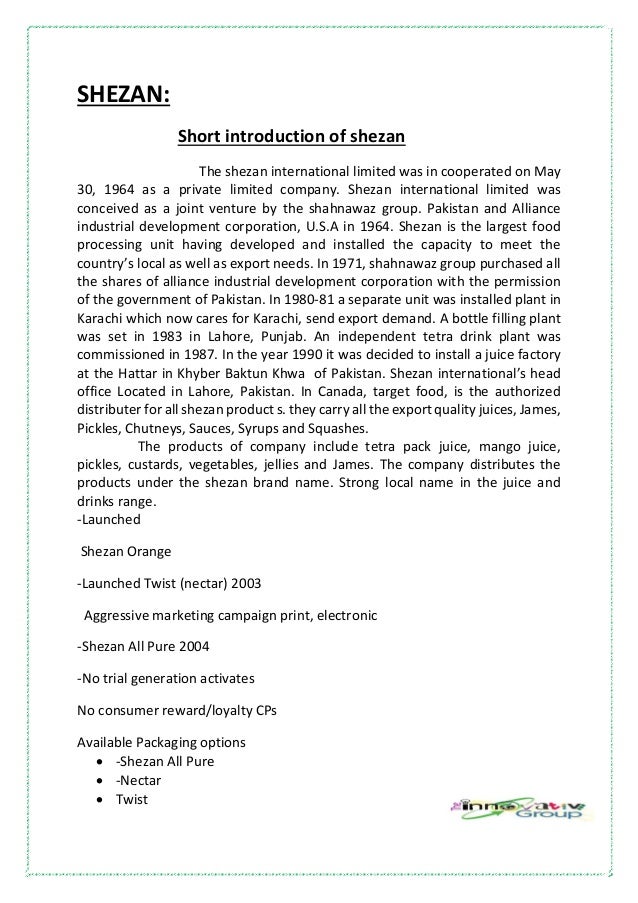 SHEZAN:

Short introduction of shezan

The shezan international limited was in cooperated on May 30, 1964 as a private limited company. Shezan international limited was conceived as a joint venture by the shahnawaz group. Pakistan and Alliance industrial development corporation, U.S.A in 1964. Shezan is the largest food processing unit having developed and installed the capacity to meet the country's local as well as export needs. In 1971, shahnawaz group purchased all the shares of alliance industrial development corporation with the permission of the government of Pakistan. In 1980-81 a separate unit was installed plant in Karachi which now cares for Karachi, send export demand. A bottle filling plant was set in 1983 in Lahore, Punjab. An independent tetra drink plant was commissioned in 1987. In the year 1990 it was decided to install a juice factory at the Hattar in Khyber Baktun Khwa of Pakistan. Shezan international's head office Located in Lahore, Pakistan. In Canada, target food, is the authorized distributer for all shezan product s. they carry all the export quality juices, James, Pickles, Chutneys, Sauces, Syrups and Squashes.

The products of company include tetra pack juice, mango juice, pickles, custards, vegetables, jellies and James. The company distributes the products under the shezan brand name. Strong local name in the juice and drinks range.

-Launched

Shezan Orange

-Launched Twist (nectar) 2003

Aggressive marketing campaign print, electronic

-Shezan All Pure 2004

-No trial generation activates

No consumer reward/loyalty CPs

Available Packaging options
• -Shezan All Pure
• -Nectar
• Twist

innovative Group